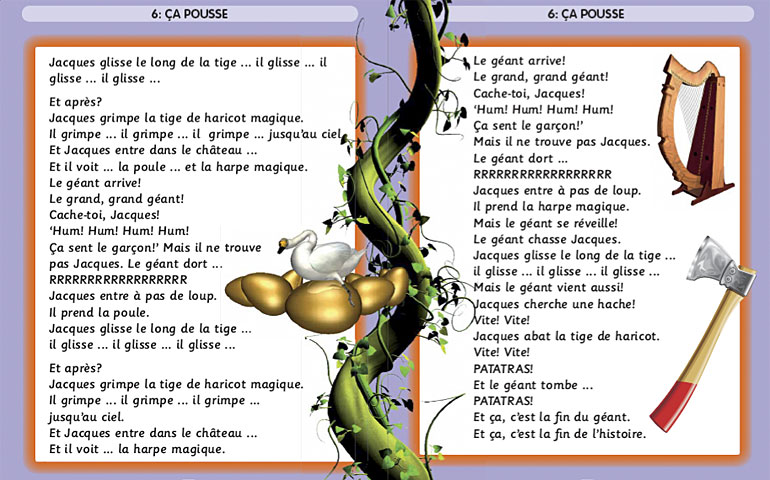 6: ÇA POUSSE

Jacques glisse le long de la tige ... il glisse ... il glisse ... il glisse ...

Et après?
Jacques grimpe la tige de haricot magique.
Il grimpe ... il grimpe ... il grimpe ... jusqu'au ciel.
Et Jacques entre dans le château ...
Et il voit ... la poule ... et la harpe magique.
Le géant arrive!
Le grand, grand géant!
Cache-toi, Jacques!
'Hum! Hum! Hum! Hum!
Ça sent le garçon!' Mais il ne trouve pas Jacques. Le géant dort ...
RRRRRRRRRRRRRRRRR
Jacques entre à pas de loup.
Il prend la poule.
Jacques glisse le long de la tige ...
il glisse ... il glisse ... il glisse ...

Et après?
Jacques grimpe la tige de haricot magique.
Il grimpe ... il grimpe ... il grimpe ...
jusqu'au ciel.
Et Jacques entre dans le château ...
Et il voit ... la harpe magique.

6: ÇA POUSSE

Le géant arrive!
Le grand, grand géant!
Cache-toi, Jacques!
'Hum! Hum! Hum! Hum!
Ça sent le garçon!'
Mais il ne trouve pas Jacques.
Le géant dort ...
RRRRRRRRRRRRRRRRR
Jacques entre à pas de loup.
Il prend la harpe magique.
Mais le géant se réveille!
Le géant chasse Jacques.
Jacques glisse le long de la tige ...
il glisse ... il glisse ... il glisse ...
Mais le géant vient aussi!
Jacques cherche une hache!
Vite! Vite!
Jacques abat la tige de haricot.
Vite! Vite!
PATATRAS!
Et le géant tombe ...
PATATRAS!
Et ça, c'est la fin du géant.
Et ça, c'est la fin de l'histoire.